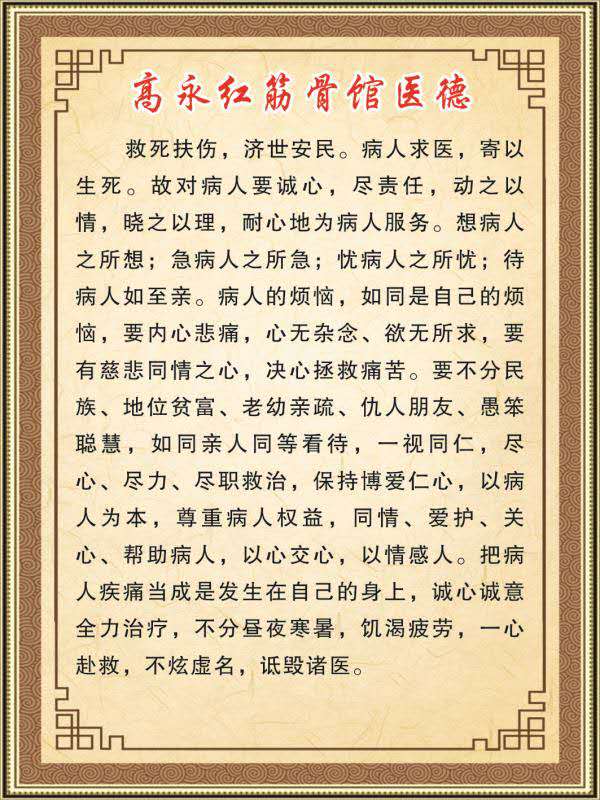 高永红筋骨馆医德

救死扶伤，济世安民。病人求医，寄以生死。故对病人要诚心，尽责任，动之以情，晓之以理，耐心地为病人服务。想病人之所想；急病人之所急；忧病人之所忧；待病人如至亲。病人的烦恼，如同是自己的烦恼，要内心悲痛，心无杂念、欲无所求，要有慈悲同情之心，决心拯救痛苦。要不分民族、地位贫富、老幼亲疏、仇人朋友、愚笨聪慧，如同亲人同等看待，一视同仁，尽心、尽力、尽职救治，保持博爱仁心，以病人为本，尊重病人权益，同情、爱护、关心、帮助病人，以心交心，以情感人。把病人疾痛当成是发生在自己的身上，诚心诚意全力治疗，不分昼夜寒暑，饥渴疲劳，一心赴救，不炫虚名，诋毁诸医。